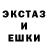 ЭКСТАЗ
И
ЕШКИ